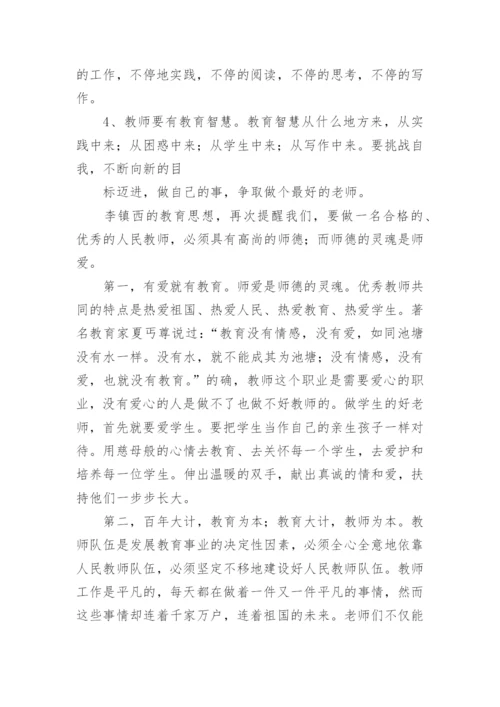 的工作，不停地实践，不停的阅读，不停的思考，不停的写作。

4、教师要有教育智慧。教育智慧从什么地方来，从实践中来；从困惑中来；从学生中来；从写作中来。要挑战自我，不断向新的目

标迈进，做自己的事，争取做个最好的老师。

李镇西的教育思想，再次提醒我们，要做一名合格的、优秀的人民教师，必须具有高尚的师德；而师德的灵魂是师爱。

第一，有爱就有教育。师爱是师德的灵魂。优秀教师共同的特点是热爱祖国、热爱人民、热爱教育、热爱学生。著名教育家夏丐尊说过：“教育没有情感，没有爱，如同池塘没有水一样。没有水，就不能成其为池塘；没有情感，没有爱，也就没有教育。”的确，教师这个职业是需要爱心的职业，没有爱心的人是做不了也做不好教师的。做学生的好老师，首先就要爱学生。要把学生当作自己的亲生孩子一样对待。用慈母般的心情去教育、去关怀每一个学生，去爱护和培养每一位学生。伸出温暖的双手，献出真诚的情和爱，扶持他们一步步长大。

第二，百年大计，教育为本；教育大计，教师为本。教师队伍是发展教育事业的决定性因素，必须全心全意地依靠人民教师队伍，必须坚定不移地建设好人民教师队伍。教师工作是平凡的，每天都在做着一件又一件平凡的事情，然而这些事情却连着千家万户，连着祖国的未来。老师们不仅能